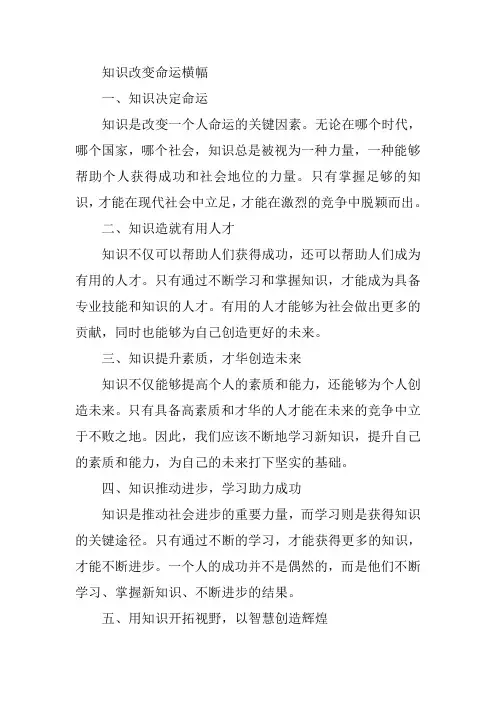 知识改变命运横幅

一、知识决定命运

知识是改变一个人命运的关键因素。无论在哪个时代，哪个国家，哪个社会，知识总是被视为一种力量，一种能够帮助个人获得成功和社会地位的力量。只有掌握足够的知识，才能在现代社会中立足，才能在激烈的竞争中脱颖而出。

二、知识造就有用人才

知识不仅可以帮助人们获得成功，还可以帮助人们成为有用的人才。只有通过不断学习和掌握知识，才能成为具备专业技能和知识的人才。有用的人才能够为社会做出更多的贡献，同时也能够为自己创造更好的未来。

三、知识提升素质，才华创造未来

知识不仅能够提高个人的素质和能力，还能够为个人创造未来。只有具备高素质和才华的人才能在未来的竞争中立于不败之地。因此，我们应该不断地学习新知识，提升自己的素质和能力，为自己的未来打下坚实的基础。

四、知识推动进步，学习助力成功

知识是推动社会进步的重要力量，而学习则是获得知识的关键途径。只有通过不断的学习，才能获得更多的知识，才能不断进步。一个人的成功并不是偶然的，而是他们不断学习、掌握新知识、不断进步的结果。

五、用知识开拓视野，以智慧创造辉煌